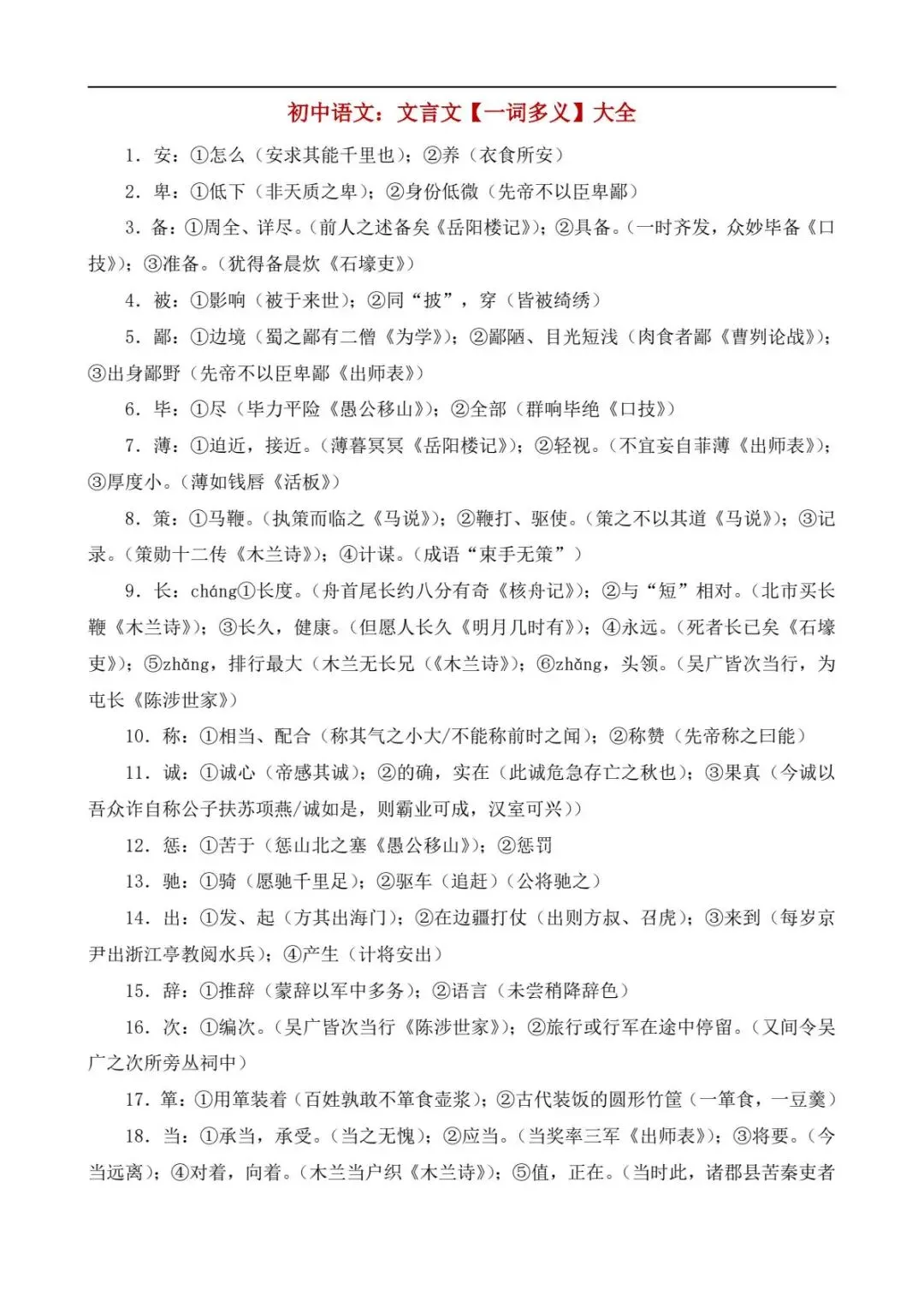 初中语文：文言文【一词多义】大全

1. 安：①怎么（安求其能千里也）；②养（衣食所安）

2. 卑：①低下（非天质之卑）；②身份低微（先帝不以臣卑鄙）

3. 备：①周全、详尽。（前人之述备矣《岳阳楼记》）；②具备。（一时齐发，众妙毕备《口技》）；③准备。（犹得备晨炊《石壕吏》）

4. 被：①影响（被于来世）；②同“披”，穿（皆被绮绣）

5. 鄙：①边境（蜀之鄙有二僧《为学》）；②鄙陋、目光短浅（肉食者鄙《曹刿论战》）；③出身鄙野（先帝不以臣卑鄙《出师表》）

6. 毕：①尽（毕力平险《愚公移山》）；②全部（群响毕绝《口技》）

7. 薄：①迫近，接近。（薄暮冥冥《岳阳楼记》）；②轻视。（不宜妄自菲薄《出师表》）；③厚度小。（薄如钱唇《活板》）

8. 策：①马鞭。（执策而临之《马说》）；②鞭打、驱使。（策之不以其道《马说》）；③记录。（策勋十二传《木兰诗》）；④计谋。（成语“束手无策”）

9. 长：cháng①长度。（舟首尾长约八分有奇《核舟记》）；②与“短”相对。（北市买长鞭《木兰诗》）；③长久，健康。（但愿人长久《明月几时有》）；④永远。（死者长已矣《石壕吏》）；⑤zhǎng，排行最大（木兰无长兄（《木兰诗》）；⑥zhǎng，头领。（吴广皆次当行，为屯长《陈涉世家》）

10. 称：①相当、配合（称其气之小大/不能称前时之闻）；②称赞（先帝称之曰能）

11. 诚：①诚心（帝感其诚）；②的确，实在（此诚危急存亡之秋也）；③果真（今诚以吾众诈自称公子扶苏项燕/诚如是，则霸业可成，汉室可兴））

12. 惩：①苦于（惩山北之塞《愚公移山》）；②惩罚

13. 驰：①骑（愿驰千里足）；②驱车（追赶）（公将驰之）

14. 出：①发、起（方其出海门）；②在边疆打仗（出则方叔、召虎）；③来到（每岁京尹出浙江亭教阅水兵）；④产生（计将安出）

15. 辞：①推辞（蒙辞以军中多务）；②语言（未尝稍降辞色）

16. 次：①编次。（吴广皆次当行《陈涉世家》）；②旅行或行军在途中停留。（又间令吴广之次所旁丛祠中）

17. 箪：①用箪装着（百姓孰敢不箪食壶浆）；②古代装饭的圆形竹筐（一箪食，一豆羹）

18. 当：①承当，承受。（当之无愧）；②应当。（当奖率三军《出师表》）；③将要。（今当远离）；④对着，向着。（木兰当户织《木兰诗》）；⑤值，正在。（当时此，诸郡县苦秦吏者